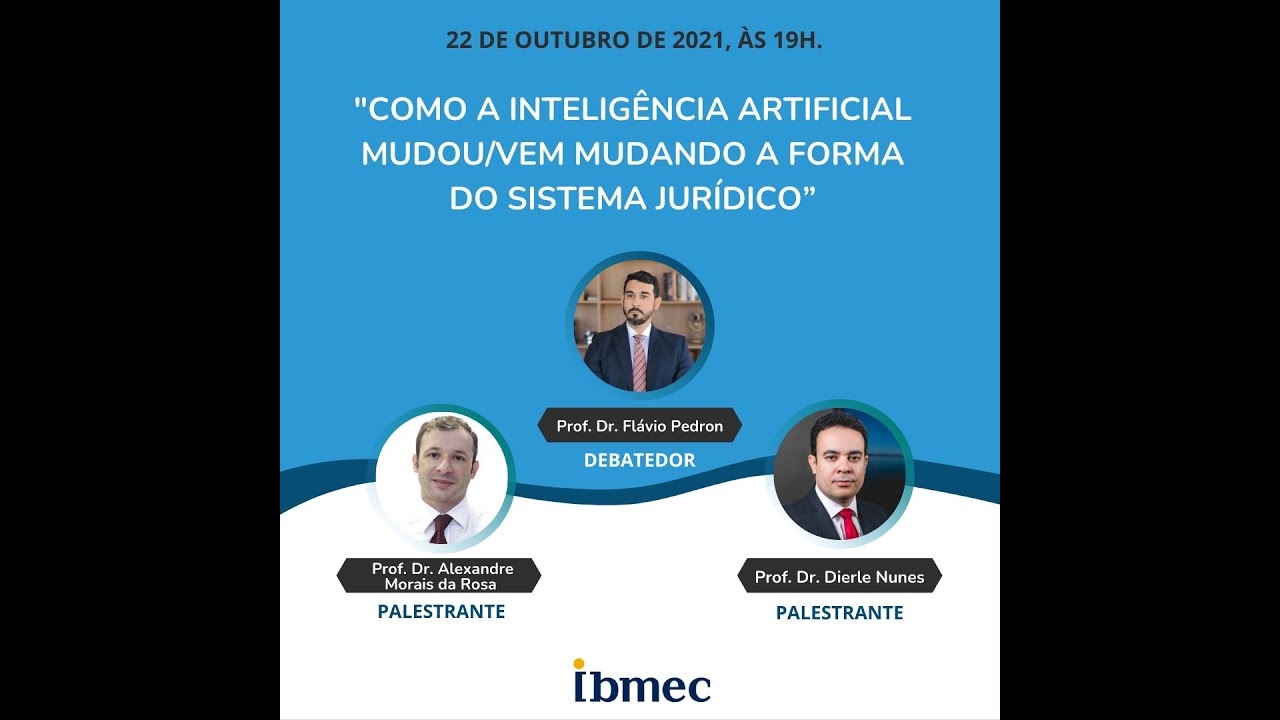 22 DE OUTUBRO DE 2021, ÀS 19H.

"COMO A INTELIGÊNCIA ARTIFICIAL MUDOU/VEM MUDANDO A FORMA DO SISTEMA JURÍDICO”

Prof. Dr. Flávio Pedron
DEBATEDOR

Prof. Dr. Alexandre Morais da Rosa
PALESTRANTE

Prof. Dr. Dierle Nunes
PALESTRANTE

ibmec